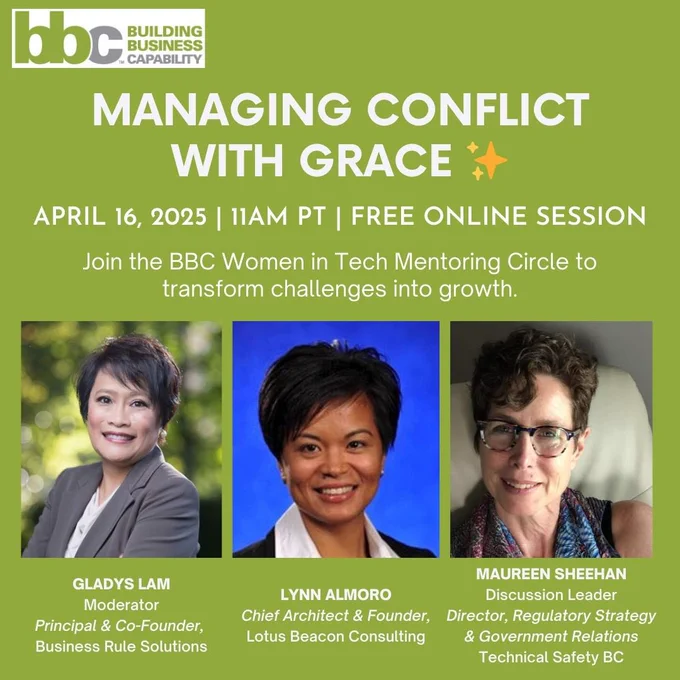 bbc BUILDING BUSINESS CAPABILITY

MANAGING CONFLICT WITH GRACE ✨

APRIL 16, 2025 | 11AM PT | FREE ONLINE SESSION

Join the BBC Women in Tech Mentoring Circle to transform challenges into growth.

GLADYS LAM
Moderator
Principal & Co-Founder,
Business Rule Solutions

LYNN ALMORO
Chief Architect & Founder,
Lotus Beacon Consulting

MAUREEN SHEEHAN
Discussion Leader
Director, Regulatory Strategy
& Government Relations
Technical Safety BC